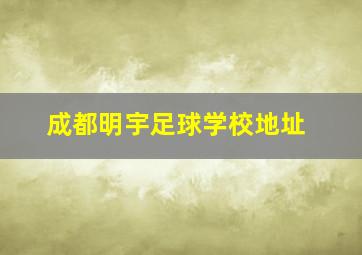 成都明宇足球学校地址